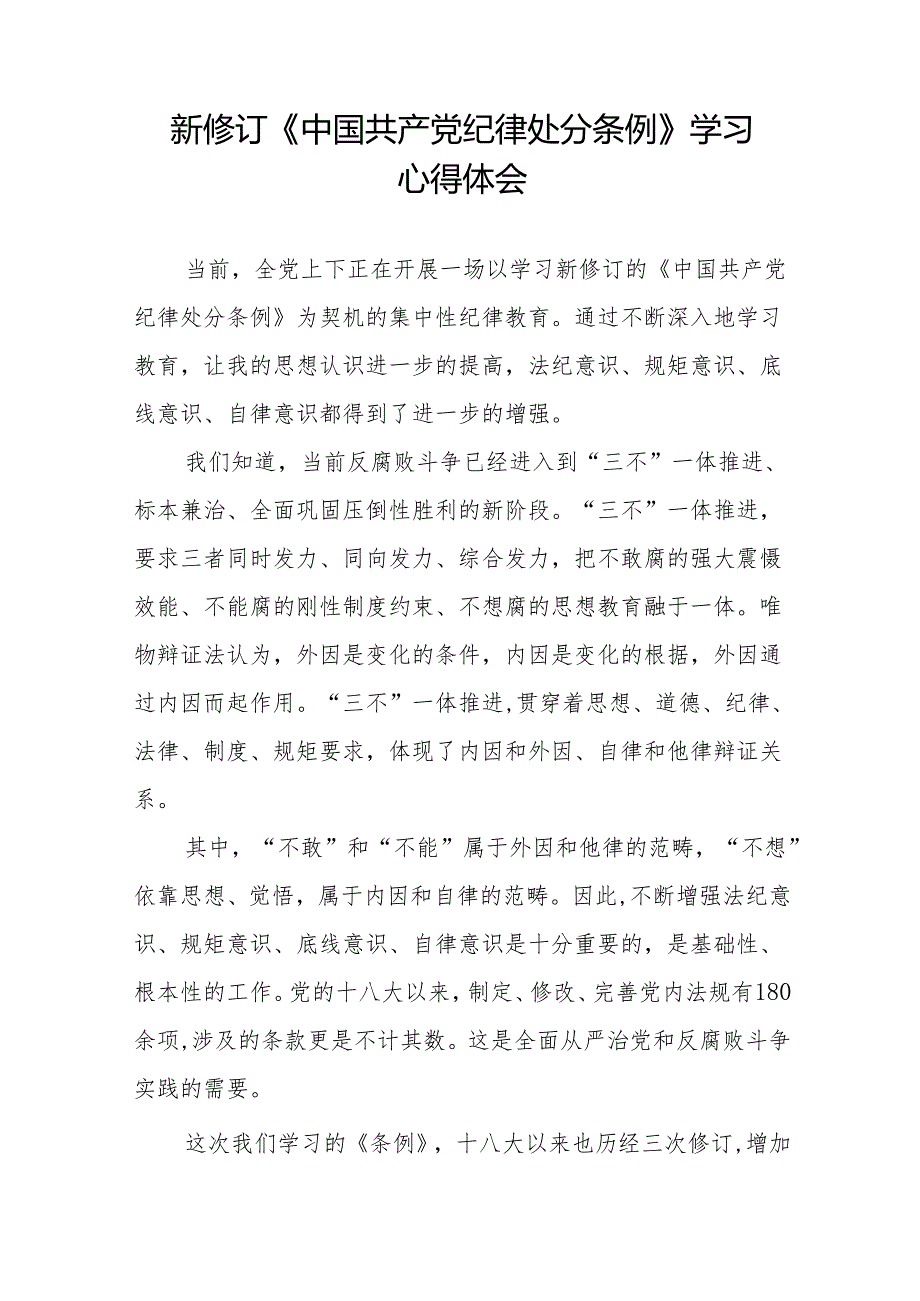 新修订《中国共产党纪律处分条例》学习心得体会

当前，全党上下正在开展一场以学习新修订的《中国共产党纪律处分条例》为契机的集中性纪律教育。通过不断深入地学习教育，让我的思想认识进一步的提高，法纪意识、规矩意识、底线意识、自律意识都得到了进一步的增强。

我们知道，当前反腐败斗争已经进入到“三不”一体推进、标本兼治、全面巩固压倒性胜利的新阶段。“三不”一体推进，要求三者同时发力、同向发力、综合发力，把不敢腐的强大震慑效能、不能腐的刚性制度约束、不想腐的思想教育融于一体。唯物辩证法认为，外因是变化的条件，内因是变化的根据，外因通过内因而起作用。“三不”一体推进,贯穿着思想、道德、纪律、法律、制度、规矩要求，体现了内因和外因、自律和他律辩证关系。

其中，“不敢”和“不能”属于外因和他律的范畴，“不想”依靠思想、觉悟，属于内因和自律的范畴。因此,不断增强法纪意识、规矩意识、底线意识、自律意识是十分重要的，是基础性、根本性的工作。党的十八大以来，制定、修改、完善党内法规有180余项,涉及的条款更是不计其数。这是全面从严治党和反腐败斗争实践的需要。

这次我们学习的《条例》，十八大以来也历经三次修订,增加